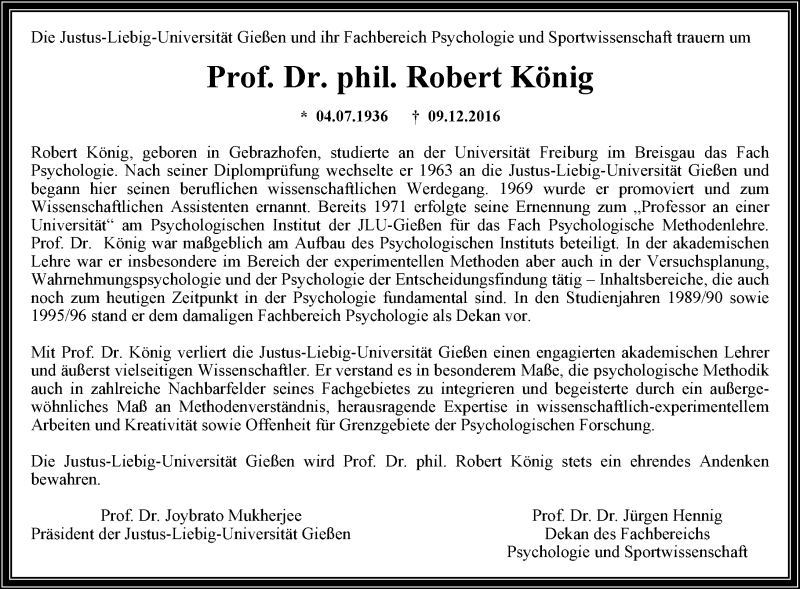 Die Justus-Liebig-Universität Gießen und ihr Fachbereich Psychologie und Sportwissenschaft trauern um

Prof. Dr. phil. Robert König

* 04.07.1936 † 09.12.2016

Robert König, geboren in Gebrazhofen, studierte an der Universität Freiburg im Breisgau das Fach Psychologie. Nach seiner Diplomprüfung wechselte er 1963 an die Justus-Liebig-Universität Gießen und begann hier seinen beruflichen wissenschaftlichen Werdegang. 1969 wurde er promoviert und zum Wissenschaftlichen Assistenten ernannt. Bereits 1971 erfolgte seine Ernennung zum „Professor an einer Universität“ am Psychologischen Institut der JLU-Gießen für das Fach Psychologische Methodenlehre. Prof. Dr. König war maßgeblich am Aufbau des Psychologischen Instituts beteiligt. In der akademischen Lehre war er insbesondere im Bereich der experimentellen Methoden aber auch in der Versuchsplanung, Wahrnehmungspsychologie und der Psychologie der Entscheidungsfindung tätig – Inhaltsbereiche, die auch noch zum heutigen Zeitpunkt in der Psychologie fundamental sind. In den Studienjahren 1989/90 sowie 1995/96 stand er dem damaligen Fachbereich Psychologie als Dekan vor.

Mit Prof. Dr. König verliert die Justus-Liebig-Universität Gießen einen engagierten akademischen Lehrer und äußerst vielseitigen Wissenschaftler. Er verstand es in besonderem Maße, die psychologische Methodik auch in zahlreiche Nachbarfelder seines Fachgebietes zu integrieren und begeisterte durch ein außergewöhnliches Maß an Methodenverständnis, herausragende Expertise in wissenschaftlich-experimentellem Arbeiten und Kreativität sowie Offenheit für Grenzgebiete der Psychologischen Forschung.

Die Justus-Liebig-Universität Gießen wird Prof. Dr. phil. Robert König stets ein ehrendes Andenken bewahren.

Prof. Dr. Joybrato Mukherjee
Präsident der Justus-Liebig-Universität Gießen

Prof. Dr. Dr. Jürgen Hennig
Dekan des Fachbereichs
Psychologie und Sportwissenschaft